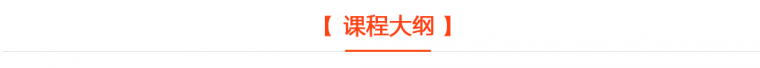 【 课程大纲 】